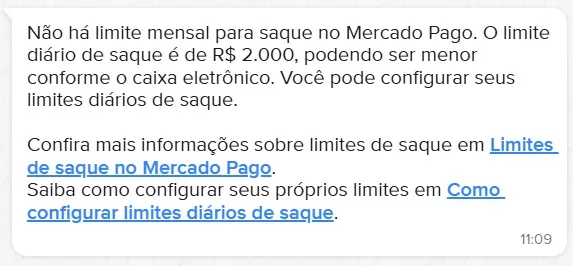 Não há limite mensal para saque no Mercado Pago. O limite diário de saque é de R$ 2.000, podendo ser menor conforme o caixa eletrônico. Você pode configurar seus limites diários de saque.

Confira mais informações sobre limites de saque em Limites de saque no Mercado Pago.
Saiba como configurar seus próprios limites em Como configurar limites diários de saque.

11:09